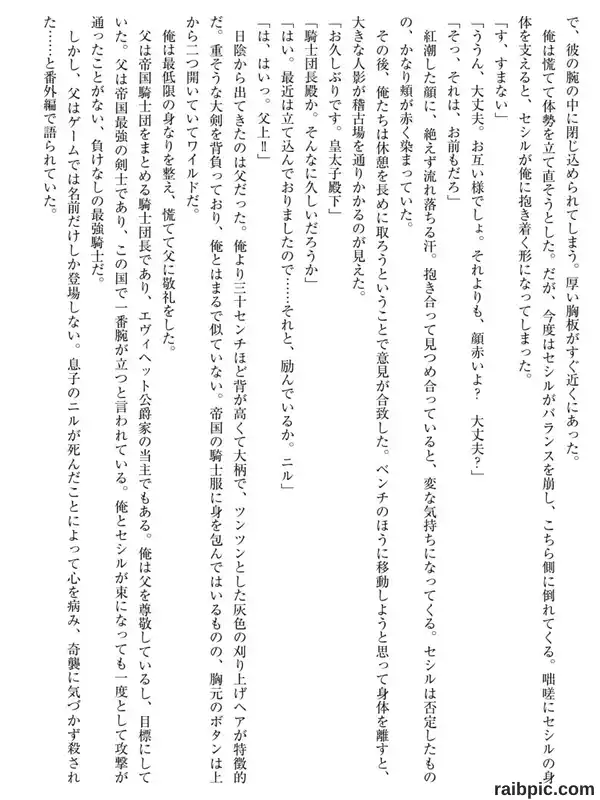 で、彼の腕の中に閉じ込められてしまう。厚い胸板がすぐ近くにあった。

俺は慌てて体勢を立て直そうとした。だが、今度はセシルがバランスを崩し、こちら側に倒れてくる。咄嗟にセシルの身体を支えると、セシルが俺に抱き着く形になってしまった。

「す、すまない」

「ううん、大丈夫。お互い様でしょ。それよりも、顔赤いよ？　大丈夫？」

「そっ、それは、お前もだろ」

紅潮した顔に、絶えず流れ落ちる汗。抱き合って見つめ合っていると、変な気持ちになってくる。セシルは否定したものの、かなり頬が赤く染まっていた。

その後、俺たちは休憩を長めに取ろうということで意見が合致した。ベンチのほうに移動しようと思って身体を離すと、大きな人影が稽古場を通りかかるのが見えた。

「お久しぶりです。皇太子殿下」

「騎士団長殿か。そんなに久しいだろうか」

「はい。最近は立て込んでおりましたので……それと、励んでいるか。ニル」

「は、はいっ。父上‼」

日陰から出てきたのは父だった。俺より三十センチほど背が高くて大柄で、ツンツンとした灰色の刈り上げヘアが特徴的だ。重そうな大剣を背負っており、俺とはまるで似ていない。帝国の騎士服に身を包んではいるものの、胸元のボタンは上から二つ開いていてワイルドだ。

俺は最低限の身なりを整え、慌てて父に敬礼をした。

父は帝国騎士団をまとめる騎士団長であり、エヴィヘット公爵家の当主でもある。俺は父を尊敬しているし、目標にしていた。父は帝国最強の剣士であり、この国で一番腕が立つと言われている。俺とセシルが束になっても一度として攻撃が通ったことがない、負けなしの最強騎士だ。

しかし、父はゲームでは名前だけしか登場しない。息子のニルが死んだことによって心を病み、奇襲に気づかず殺された……と番外編で語られていた。

raibpic.com